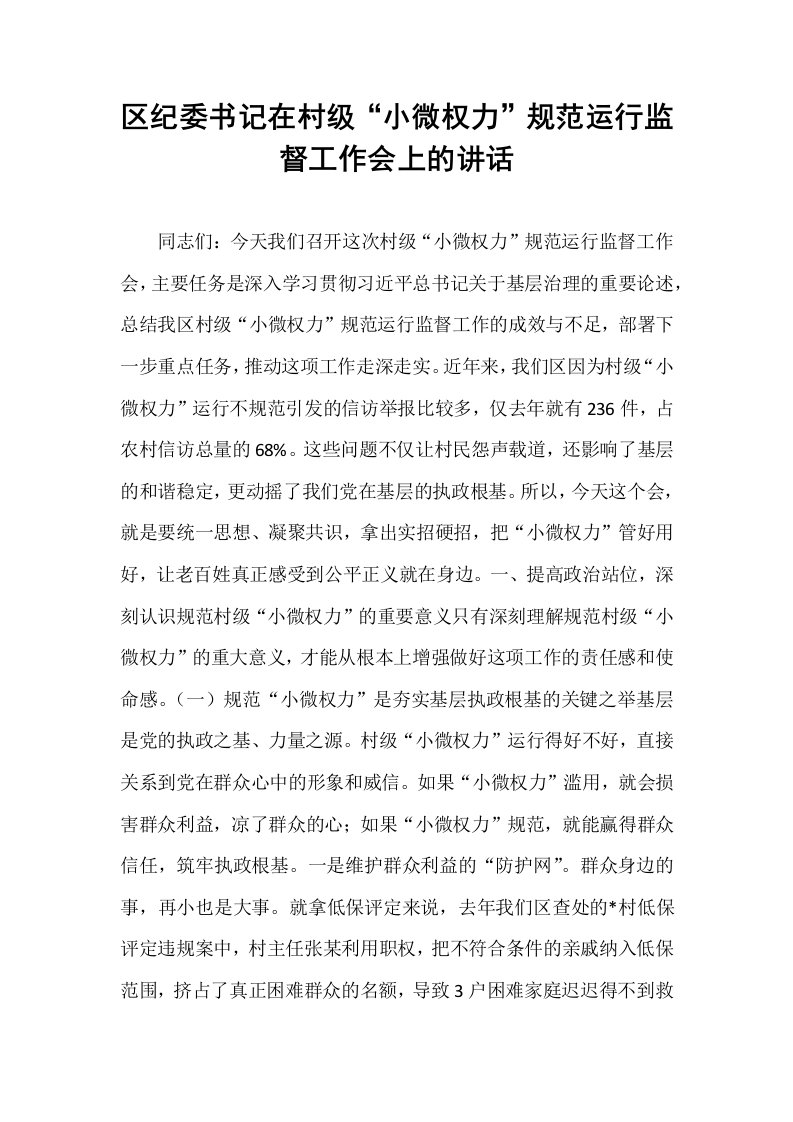 区纪委书记在村级“小微权力”规范运行监督工作会上的讲话

同志们：今天我们召开这次村级“小微权力”规范运行监督工作会，主要任务是深入学习贯彻习近平总书记关于基层治理的重要论述，总结我区村级“小微权力”规范运行监督工作的成效与不足，部署下一步重点任务，推动这项工作走深走实。近年来，我们区因为村级“小微权力”运行不规范引发的信访举报比较多，仅去年就有236件，占农村信访总量的68%。这些问题不仅让村民怨声载道，还影响了基层的和谐稳定，更动摇了我们党在基层的执政根基。所以，今天这个会，就是要统一思想、凝聚共识，拿出实招硬招，把“小微权力”管好用好，让老百姓真正感受到公平正义就在身边。一、提高政治站位，深刻认识规范村级“小微权力”的重要意义只有深刻理解规范村级“小微权力”的重大意义，才能从根本上增强做好这项工作的责任感和使命感。（一）规范“小微权力”是夯实基层执政根基的关键之举基层是党的执政之基、力量之源。村级“小微权力”运行得好不好，直接关系到党在群众心中的形象和威信。如果“小微权力”滥用，就会损害群众利益，凉了群众的心；如果“小微权力”规范，就能赢得群众信任，筑牢执政根基。一是维护群众利益的“防护网”。群众身边的事，再小也是大事。就拿低保评定来说，去年我们区查处的*村低保评定违规案中，村主任张某利用职权，把不符合条件的亲戚纳入低保范围，挤占了真正困难群众的名额，导致3户困难家庭迟迟得不到救